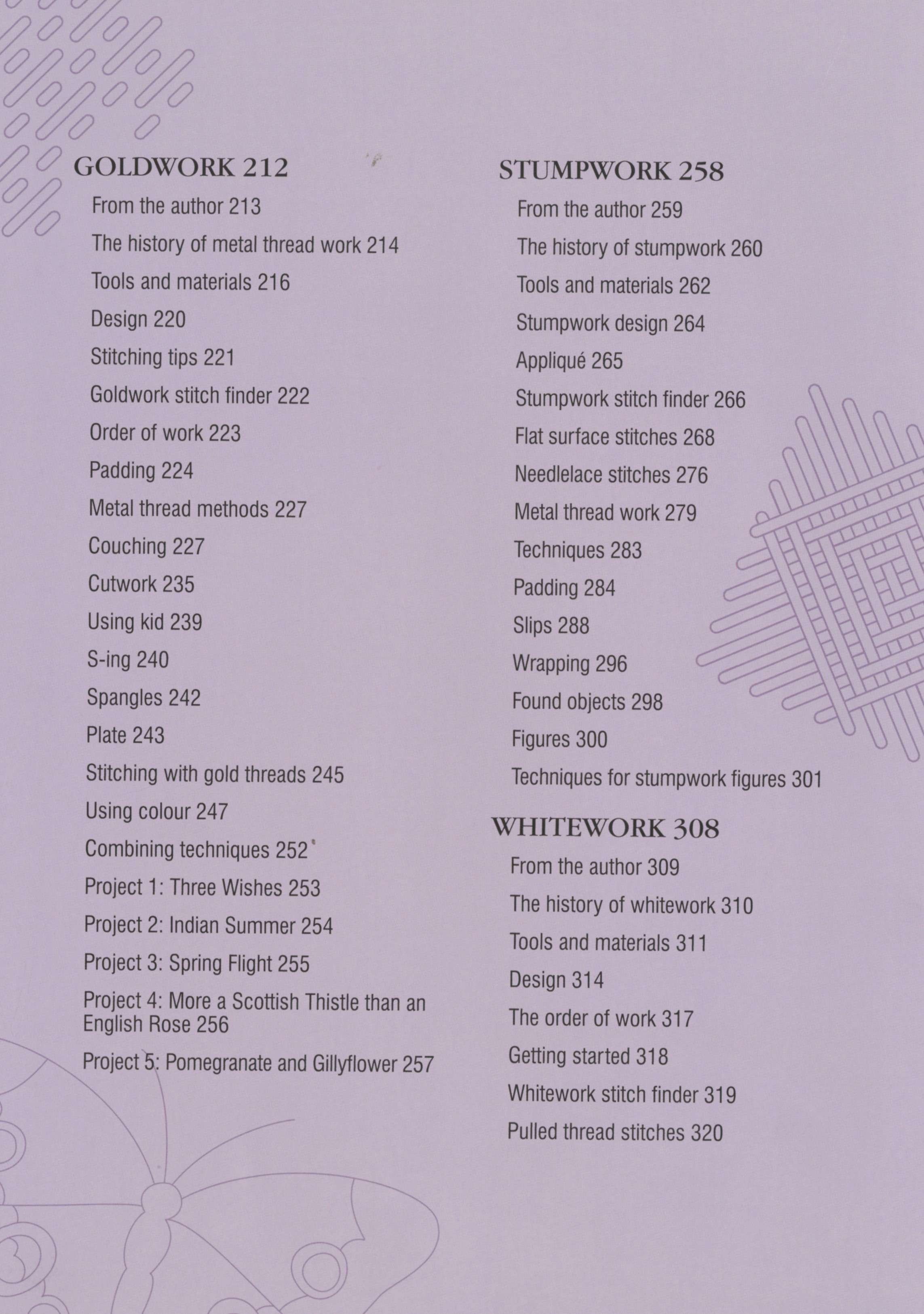 GOLDWORK 212
From the author 213
The history of metal thread work 214
Tools and materials 216
Design 220
Stitching tips 221
Goldwork stitch finder 222
Order of work 223
Padding 224
Metal thread methods 227
Couching 227
Cutwork 235
Using kid 239
S-ing 240
Spangles 242
Plate 243
Stitching with gold threads 245
Using colour 247
Combining techniques 252
Project 1: Three Wishes 253
Project 2: Indian Summer 254
Project 3: Spring Flight 255
Project 4: More a Scottish Thistle than an English Rose 256
Project 5: Pomegranate and Gillyflower 257

STUMPWORK 258
From the author 259
The history of stumpwork 260
Tools and materials 262
Stumpwork design 264
Appliqué 265
Stumpwork stitch finder 266
Flat surface stitches 268
Needlelace stitches 276
Metal thread work 279
Techniques 283
Padding 284
Slips 288
Wrapping 296
Found objects 298
Figures 300
Techniques for stumpwork figures 301

WHITEWORK 308
From the author 309
The history of whitework 310
Tools and materials 311
Design 314
The order of work 317
Getting started 318
Whitework stitch finder 319
Pulled thread stitches 320